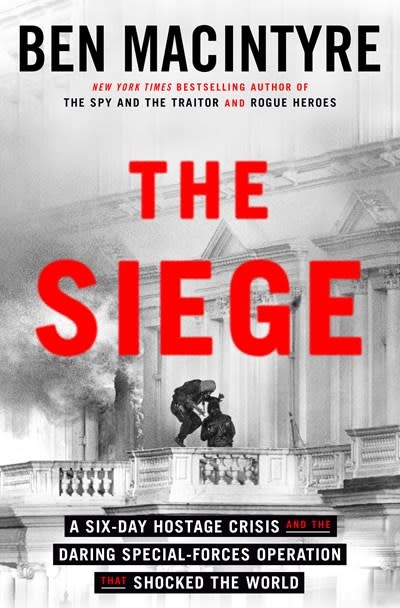 BEN MACINTYRE

NEW YORK TIMES BESTSELLING AUTHOR OF
THE SPY AND THE TRAITOR AND ROGUE HEROES

THE SIEGE

A SIX-DAY HOSTAGE CRISIS AND THE DARING SPECIAL-FORCES OPERATION THAT SHOCKED THE WORLD